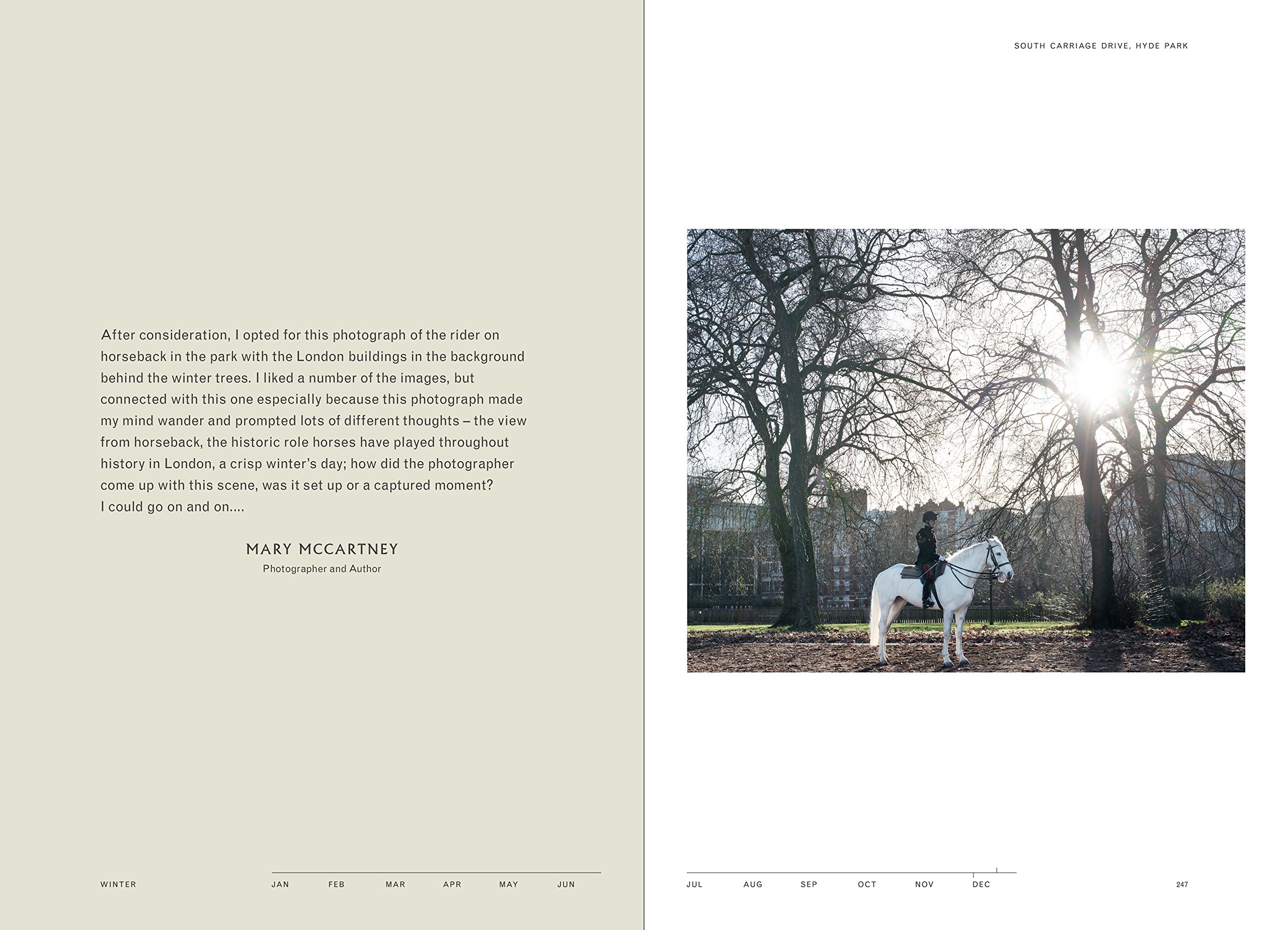 After consideration, I opted for this photograph of the rider on horseback in the park with the London buildings in the background behind the winter trees. I liked a number of the images, but connected with this one especially because this photograph made my mind wander and prompted lots of different thoughts – the view from horseback, the historic role horses have played throughout history in London, a crisp winter's day; how did the photographer come up with this scene, was it set up or a captured moment? I could go on and on....

MARY MCCARTNEY
Photographer and Author

WINTER

JAN FEB MAR APR MAY JUN

SOUTH CARRIAGE DRIVE, HYDE PARK

JUL AUG SEP OCT NOV DEC

247